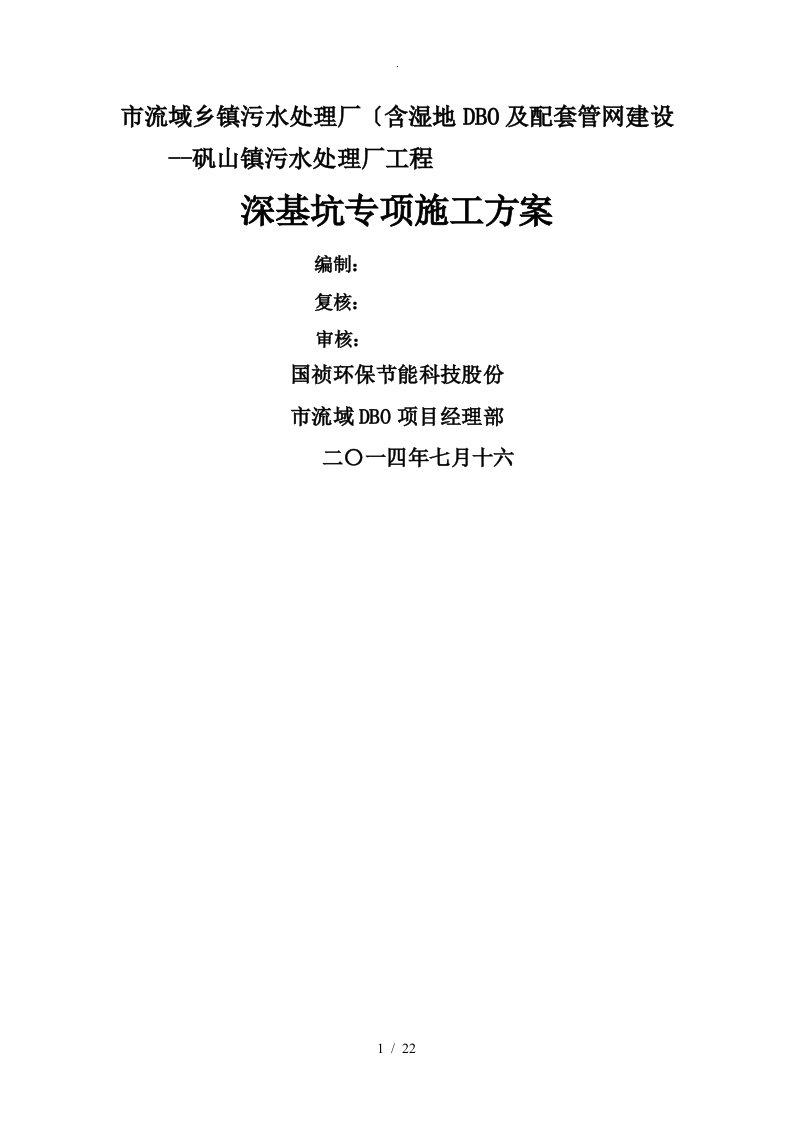 .

市流域乡镇污水处理厂〔含湿地DBO及配套管网建设
—矾山镇污水处理厂工程

深基坑专项施工方案

编制：

复核：

审核：

国祯环保节能科技股份

市流域DBO项目经理部

二〇一四年七月十六

1 / 22